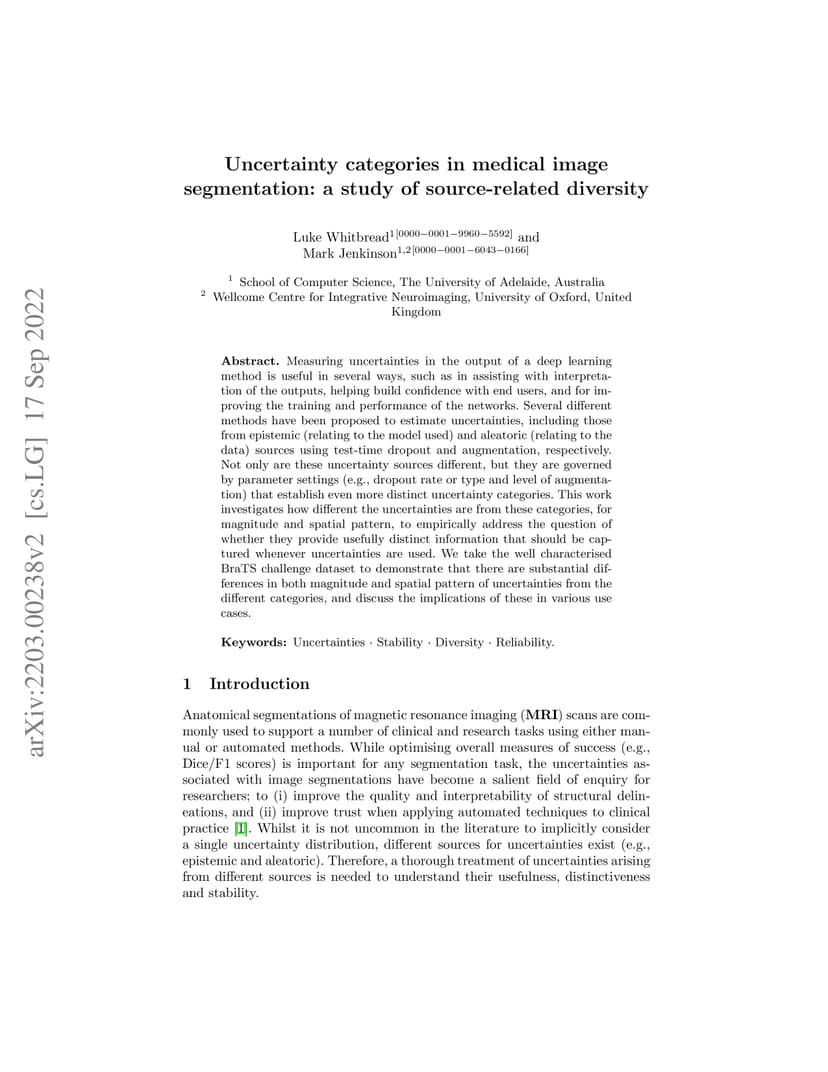 arXiv:2203.00238v2 [cs.LG] 17 Sep 2022

Uncertainty categories in medical image segmentation: a study of source-related diversity

Luke Whitbread$^{1[0000-0001-9960-5592]}$ and Mark Jenkinson$^{1,2[0000-0001-6043-0166]}$

$^1$ School of Computer Science, The University of Adelaide, Australia
$^2$ Wellcome Centre for Integrative Neuroimaging, University of Oxford, United Kingdom

**Abstract.** Measuring uncertainties in the output of a deep learning method is useful in several ways, such as in assisting with interpretation of the outputs, helping build confidence with end users, and for improving the training and performance of the networks. Several different methods have been proposed to estimate uncertainties, including those from epistemic (relating to the model used) and aleatoric (relating to the data) sources using test-time dropout and augmentation, respectively. Not only are these uncertainty sources different, but they are governed by parameter settings (e.g., dropout rate or type and level of augmentation) that establish even more distinct uncertainty categories. This work investigates how different the uncertainties are from these categories, for magnitude and spatial pattern, to empirically address the question of whether they provide usefully distinct information that should be captured whenever uncertainties are used. We take the well characterised BraTS challenge dataset to demonstrate that there are substantial differences in both magnitude and spatial pattern of uncertainties from the different categories, and discuss the implications of these in various use cases.

**Keywords:** Uncertainties · Stability · Diversity · Reliability.

1 Introduction

Anatomical segmentations of magnetic resonance imaging (**MRI**) scans are commonly used to support a number of clinical and research tasks using either manual or automated methods. While optimising overall measures of success (e.g., Dice/F1 scores) is important for any segmentation task, the uncertainties associated with image segmentations have become a salient field of enquiry for researchers; to (i) improve the quality and interpretability of structural delineations, and (ii) improve trust when applying automated techniques to clinical practice [1]. Whilst it is not uncommon in the literature to implicitly consider a single uncertainty distribution, different sources for uncertainties exist (e.g., epistemic and aleatoric). Therefore, a thorough treatment of uncertainties arising from different sources is needed to understand their usefulness, distinctiveness and stability.